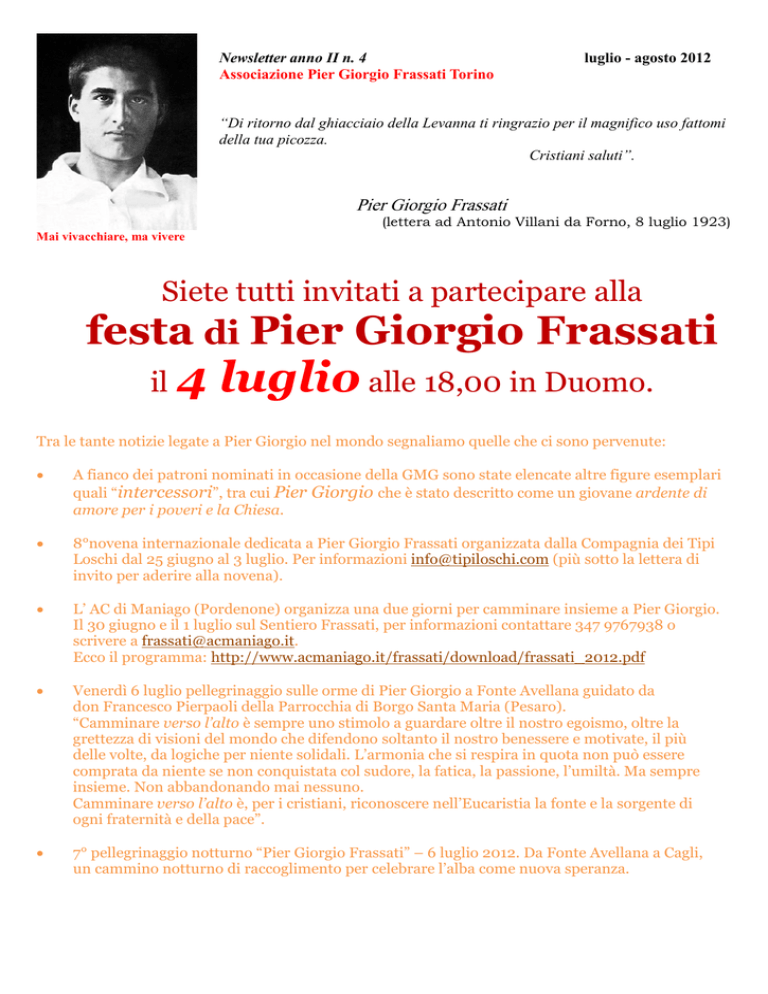 Newsletter anno II n. 4 luglio - agosto 2012
Associazione Pier Giorgio Frassati Torino

"Di ritorno dal ghiacciaio della Levanna ti ringrazio per il magnifico uso fattomi della tua picozza.
Cristiani saluti".

Pier Giorgio Frassati
(lettera ad Antonio Villani da Forno, 8 luglio 1923)

Mai vivacchiare, ma vivere

Siete tutti invitati a partecipare alla
festa di Pier Giorgio Frassati
il 4 luglio alle 18,00 in Duomo.

Tra le tante notizie legate a Pier Giorgio nel mondo segnaliamo quelle che ci sono pervenute:

• A fianco dei patroni nominati in occasione della GMG sono state elencate altre figure esemplari quali "intercessori", tra cui Pier Giorgio che è stato descritto come un giovane ardente di amore per i poveri e la Chiesa.

• 8°novena internazionale dedicata a Pier Giorgio Frassati organizzata dalla Compagnia dei Tipi Loschi dal 25 giugno al 3 luglio. Per informazioni info@tipiloschi.com (più sotto la lettera di invito per aderire alla novena).

• L' AC di Maniago (Pordenone) organizza una due giorni per camminare insieme a Pier Giorgio. Il 30 giugno e il 1 luglio sul Sentiero Frassati, per informazioni contattare 347 9767938 o scrivere a frassati@acmaniago.it.
Ecco il programma: http://www.acmaniago.it/frassati/download/frassati_2012.pdf

• Venerdì 6 luglio pellegrinaggio sulle orme di Pier Giorgio a Fonte Avellana guidato da don Francesco Pierpaoli della Parrocchia di Borgo Santa Maria (Pesaro).
"Camminare verso l'alto è sempre uno stimolo a guardare oltre il nostro egoismo, oltre la grettezza di visioni del mondo che difendono soltanto il nostro benessere e motivate, il più delle volte, da logiche per niente solidali. L'armonia che si respira in quota non può essere comprata da niente se non conquistata col sudore, la fatica, la passione, l'umiltà. Ma sempre insieme. Non abbandonando mai nessuno.
Camminare verso l'alto è, per i cristiani, riconoscere nell'Eucaristia la fonte e la sorgente di ogni fraternità e della pace".

• 7° pellegrinaggio notturno "Pier Giorgio Frassati" – 6 luglio 2012. Da Fonte Avellana a Cagli, un cammino notturno di raccoglimento per celebrare l'alba come nuova speranza.